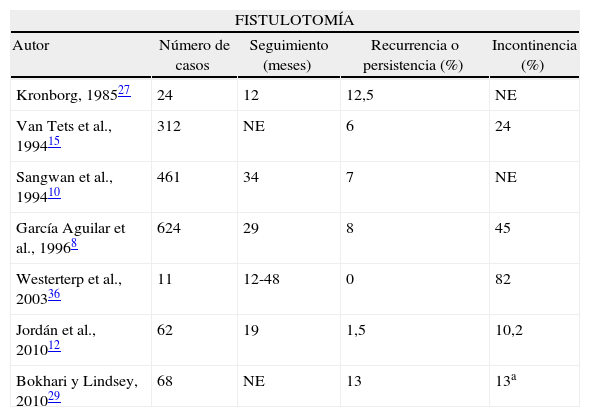 FISTULOTOMÍA

| Autor | Número de casos | Seguimiento (meses) | Recurrencia o persistencia (%) | Incontinencia (%) |
|---|---|---|---|---|
| Kronborg, 1985$^{27}$ | 24 | 12 | 12,5 | NE |
| Van Tets et al., 1994$^{15}$ | 312 | NE | 6 | 24 |
| Sangwan et al., 1994$^{10}$ | 461 | 34 | 7 | NE |
| García Aguilar et al., 1996$^{8}$ | 624 | 29 | 8 | 45 |
| Westerterp et al., 2003$^{36}$ | 11 | 12-48 | 0 | 82 |
| Jordán et al., 2010$^{12}$ | 62 | 19 | 1,5 | 10,2 |
| Bokhari y Lindsey, 2010$^{29}$ | 68 | NE | 13 | 13$^{a}$ |